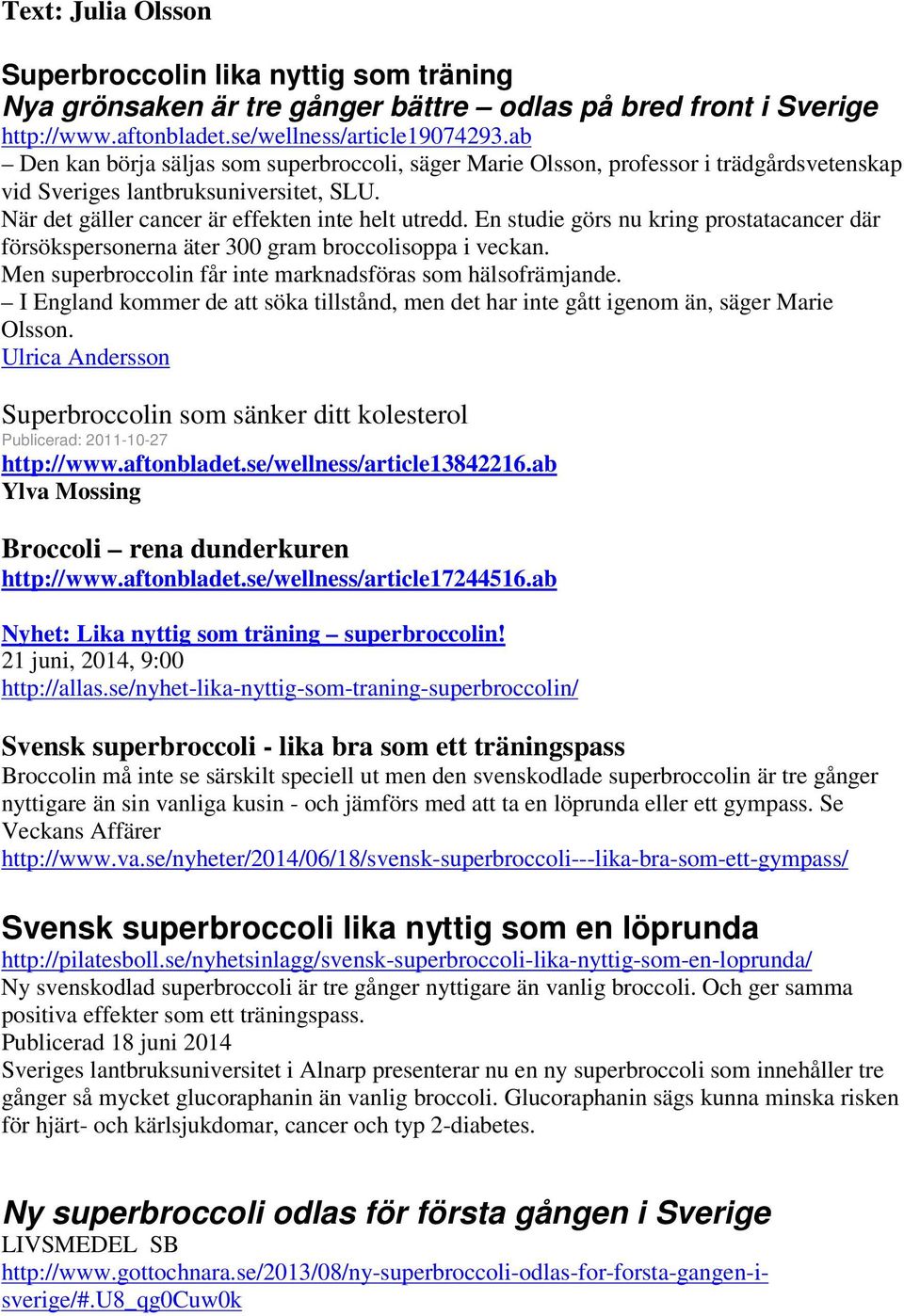 Text: Julia Olsson

Superbroccolin lika nyttig som träning
Nya grönsaken är tre gånger bättre – odlas på bred front i Sverige
http://www.aftonbladet.se/wellness/article19074293.ab
– Den kan börja säljas som superbroccoli, säger Marie Olsson, professor i trädgårdsvetenskap vid Sveriges lantbruksuniversitet, SLU.
När det gäller cancer är effekten inte helt utredd. En studie görs nu kring prostatacancer där försökspersonerna äter 300 gram broccolisoppa i veckan.
Men superbroccolin får inte marknadsföras som hälsofrämjande.
– I England kommer de att söka tillstånd, men det har inte gått igenom än, säger Marie Olsson.
Ulrica Andersson

Superbroccolin som sänker ditt kolesterol
Publicerad: 2011-10-27
http://www.aftonbladet.se/wellness/article13842216.ab
Ylva Mossing

Broccoli – rena dunderkuren
http://www.aftonbladet.se/wellness/article17244516.ab

Nyhet: Lika nyttig som träning – superbroccolin!
21 juni, 2014, 9:00
http://allas.se/nyhet-lika-nyttig-som-traning-superbroccolin/

Svensk superbroccoli - lika bra som ett träningspass
Broccolin må inte se särskilt speciell ut men den svenskodlade superbroccolin är tre gånger nyttigare än sin vanliga kusin - och jämförs med att ta en löprunda eller ett gympass. Se Veckans Affärer
http://www.va.se/nyheter/2014/06/18/svensk-superbroccoli---lika-bra-som-ett-gympass/

Svensk superbroccoli lika nyttig som en löprunda
http://pilatesboll.se/nyhetsinlagg/svensk-superbroccoli-lika-nyttig-som-en-loprunda/
Ny svenskodlad superbroccoli är tre gånger nyttigare än vanlig broccoli. Och ger samma positiva effekter som ett träningspass.
Publicerad 18 juni 2014
Sveriges lantbruksuniversitet i Alnarp presenterar nu en ny superbroccoli som innehåller tre gånger så mycket glucoraphanin än vanlig broccoli. Glucoraphanin sägs kunna minska risken för hjärt- och kärlsjukdomar, cancer och typ 2-diabetes.

Ny superbroccoli odlas för första gången i Sverige
LIVSMEDEL SB
http://www.gottochnara.se/2013/08/ny-superbroccoli-odlas-for-forsta-gangen-i-sverige/#.U8_qg0Cuw0k